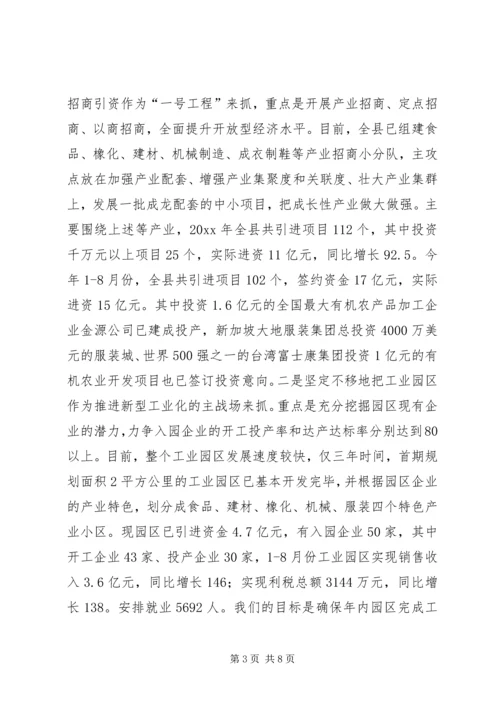 招商引资作为“一号工程”来抓，重点是开展产业招商、定点招商、以商招商，全面提升开放型经济水平。目前，全县已组建食品、橡化、建材、机械制造、成衣制鞋等产业招商小分队，主攻点放在加强产业配套、增强产业集聚度和关联度、壮大产业集群上，发展一批成龙配套的中小项目，把成长性产业做大做强。主要围绕上述等产业，20xx 年全县共引进项目 112 个，其中投资千万元以上项目 25 个，实际进资 11 亿元，同比增长 92.5。今年 1-8 月份，全县共引进项目 102 个，签约资金 17 亿元，实际进资 15 亿元。其中投资 1.6 亿元的全国最大有机农产品加工企业金源公司已建成投产，新加坡大地服装集团总投资 4000 万美元的服装城、世界 500 强之一的台湾富士康集团投资 1 亿元的有机农业开发项目也已签订投资意向。二是坚定不移地把工业园区作为推进新型工业化的主战场来抓。重点是充分挖掘园区现有企业的潜力，力争入园企业的开工投产率和达产达标率分别达到 80 以上。目前，整个工业园区发展速度较快，仅三年时间，首期规划面积 2 平方公里的工业园区已基本开发完毕，并根据园区企业的产业特色，划分成食品、建材、橡化、机械、服装四个特色产业小区。现园区已引进资金 4.7 亿元，有入园企业 50 家，其中开工企业 43 家、投产企业 30 家，1-8 月份工业园区实现销售收入 3.6 亿元，同比增长 146；实现利税总额 3144 万元，同比增长 138。安排就业 5692 人。我们的目标是确保年内园区完成工

第 3 页 共 8 页